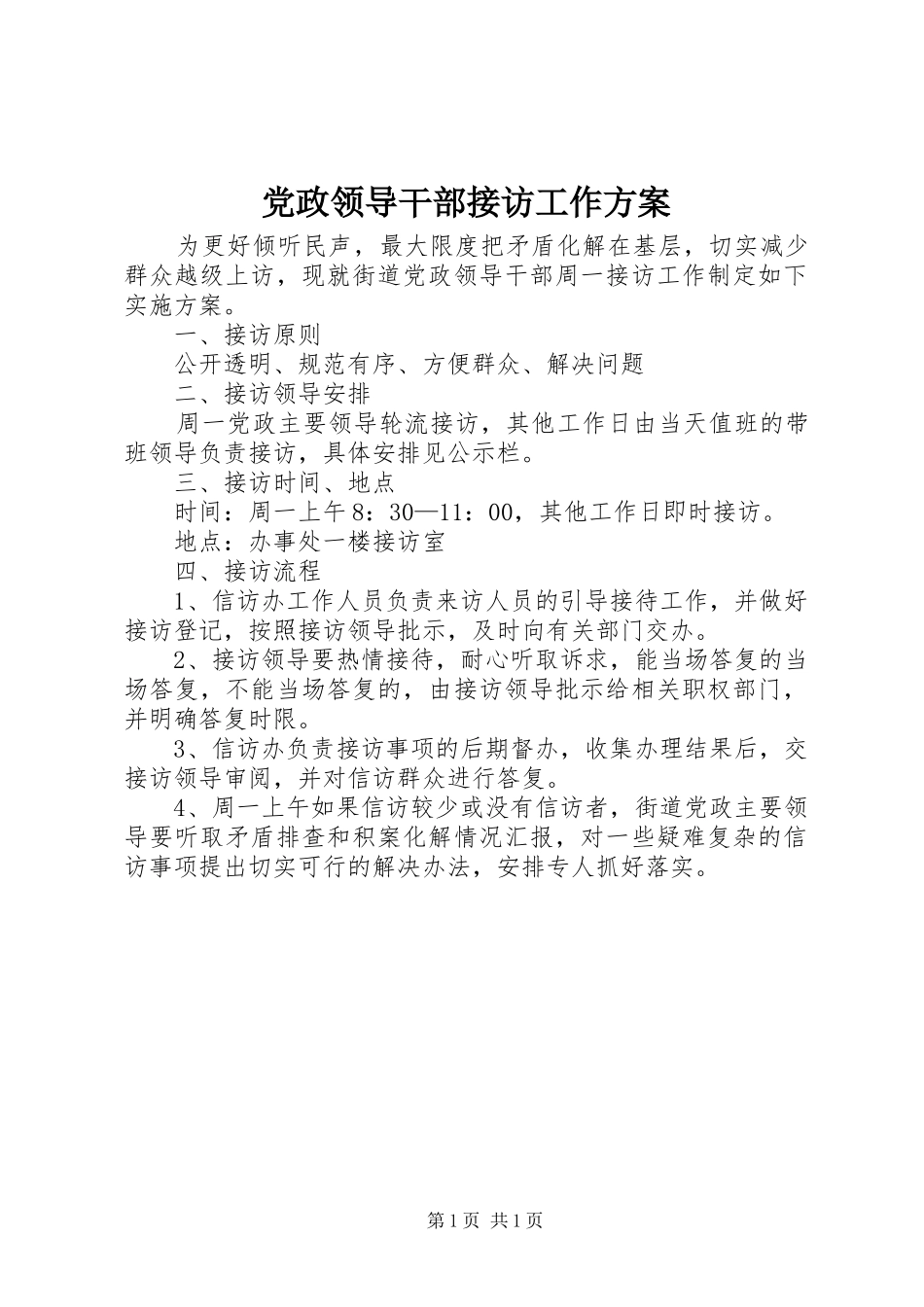 党政领导干部接访工作方案

为更好倾听民声，最大限度把矛盾化解在基层，切实减少群众越级上访，现就街道党政领导干部周一接访工作制定如下实施方案。

一、接访原则

公开透明、规范有序、方便群众、解决问题

二、接访领导安排

周一党政主要领导轮流接访，其他工作日由当天值班的带班领导负责接访，具体安排见公示栏。

三、接访时间、地点

时间：周一上午8：30—11：00，其他工作日即时接访。

地点：办事处一楼接访室

四、接访流程

1、信访办工作人员负责来访人员的引导接待工作，并做好接访登记，按照接访领导批示，及时向有关部门交办。

2、接访领导要热情接待，耐心听取诉求，能当场答复的当场答复，不能当场答复的，由接访领导批示给相关职权部门，并明确答复时限。

3、信访办负责接访事项的后期督办，收集办理结果后，交接访领导审阅，并对信访群众进行答复。

4、周一上午如果信访较少或没有信访者，街道党政主要领导要听取矛盾排查和积案化解情况汇报，对一些疑难复杂的信访事项提出切实可行的解决办法，安排专人抓好落实。

第1页 共1页